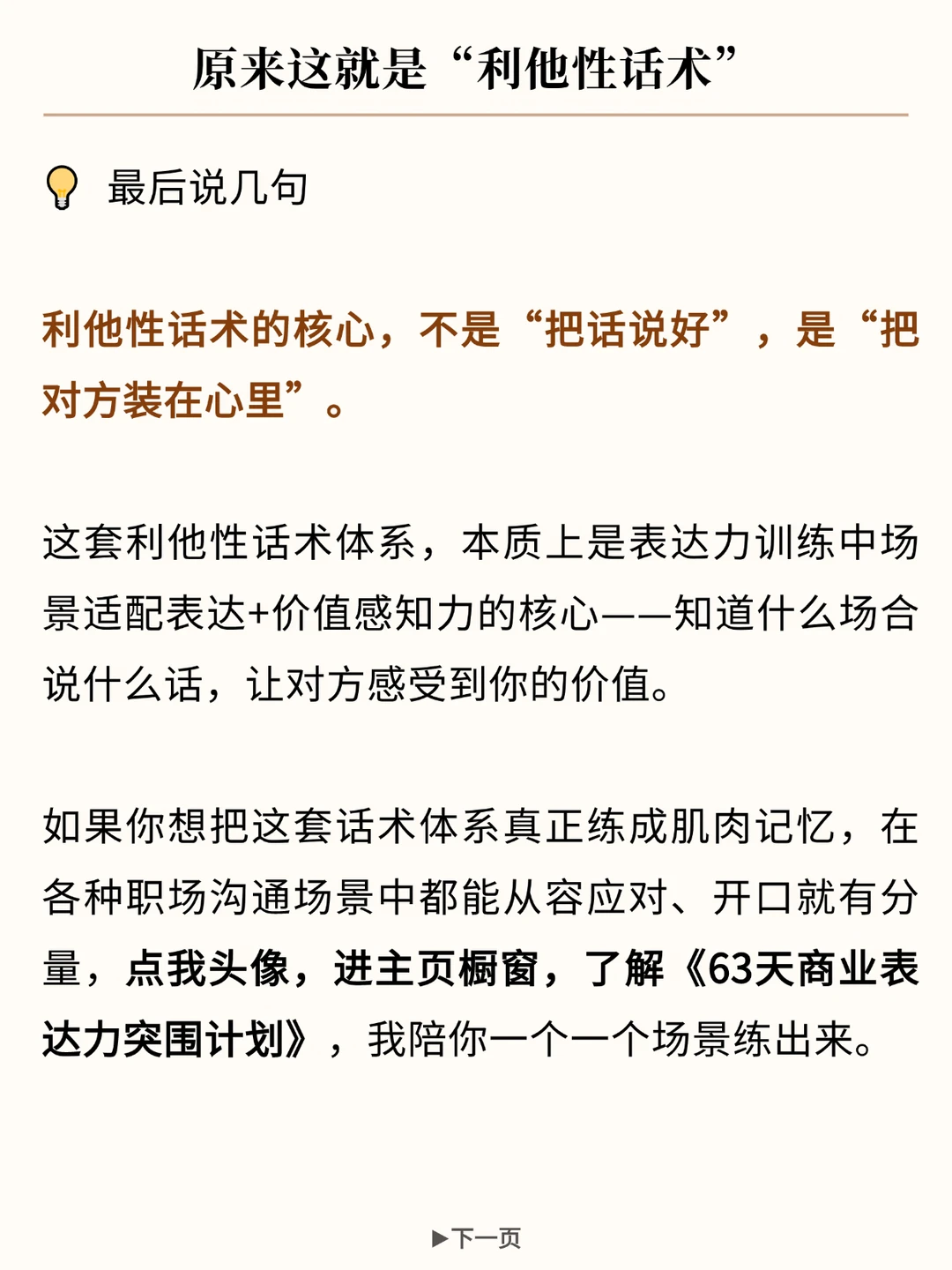 原来这就是“利他性话术”

最后说几句

利他性话术的核心，不是“把话说好”，是“把对方装在心里”。

这套利他性话术体系，本质上是表达力训练中场景适配表达+价值感知力的核心——知道什么场合说什么话，让对方感受到你的价值。

如果你想把这套话术体系真正练成肌肉记忆，在各种职场沟通场景中都能从容应对、开口就有分量，点我头像，进主页橱窗，了解《63天商业表达力突围计划》，我陪你一个一个场景练出来。

▶下一页